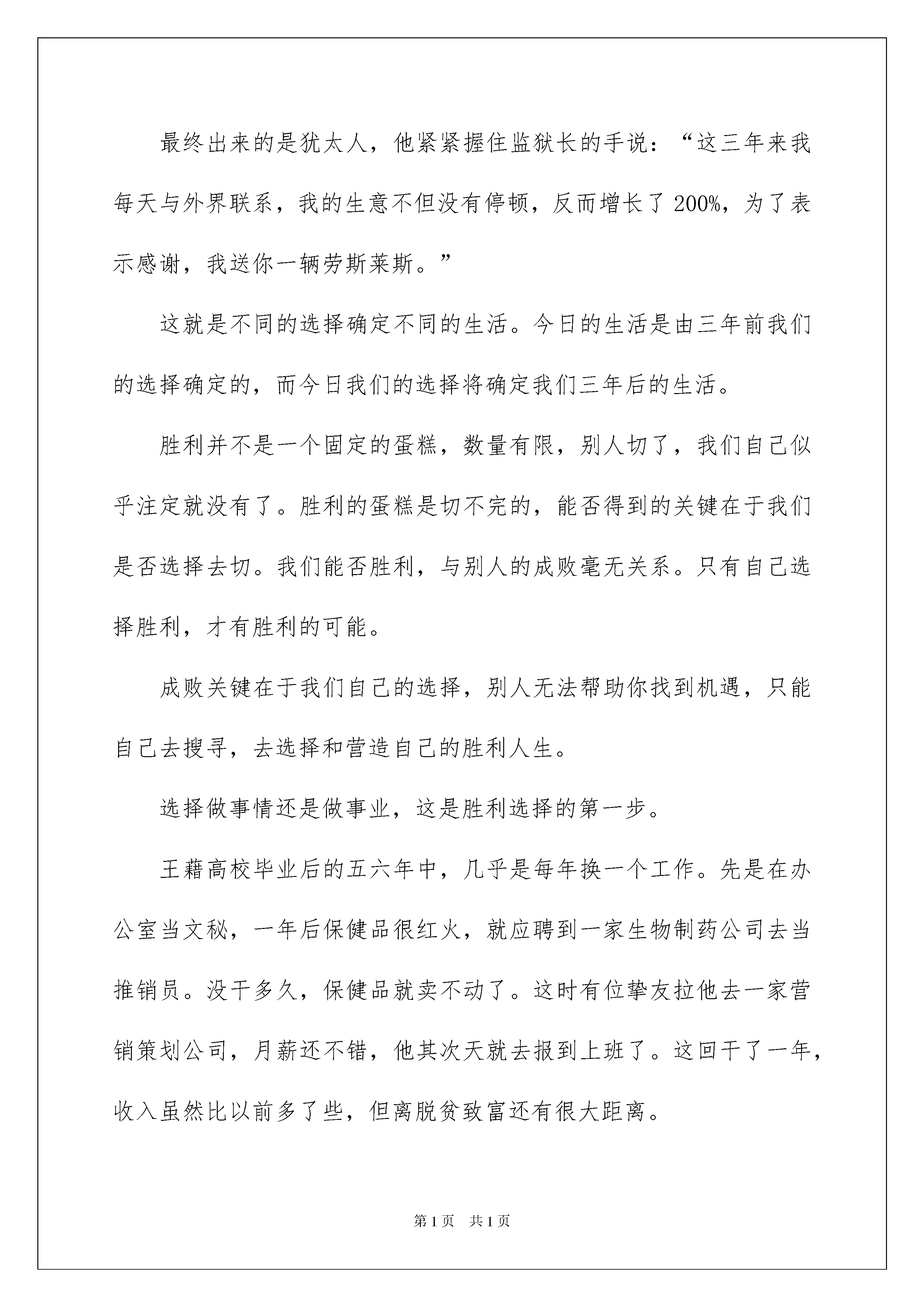 最终出来的是犹太人，他紧紧握住监狱长的手说：“这三年来我每天与外界联系，我的生意不但没有停顿，反而增长了200%，为了表示感谢，我送你一辆劳斯莱斯。”

这就是不同的选择确定不同的生活。今日的生活是由三年前我们的选择确定的，而今日我们的选择将确定我们三年后的生活。

胜利并不是一个固定的蛋糕，数量有限，别人切了，我们自己似乎注定就没有了。胜利的蛋糕是切不完的，能否得到的关键在于我们是否选择去切。我们能否胜利，与别人的成败毫无关系。只有自己选择胜利，才有胜利的可能。

成败关键在于我们自己的选择，别人无法帮助你找到机遇，只能自己去搜寻，去选择和营造自己的胜利人生。

选择做事情还是做事业，这是胜利选择的第一步。

王藉高校毕业后的五六年中，几乎是每年换一个工作。先是在办公室当文秘，一年后保健品很红火，就应聘到一家生物制药公司去当推销员。没干多久，保健品就卖不动了。这时有位挚友拉他去一家营销策划公司，月薪还不错，他其次天就去报到上班了。这回干了一年，收入虽然比以前多了些，但离脱贫致富还有很大距离。

第1页 共1页